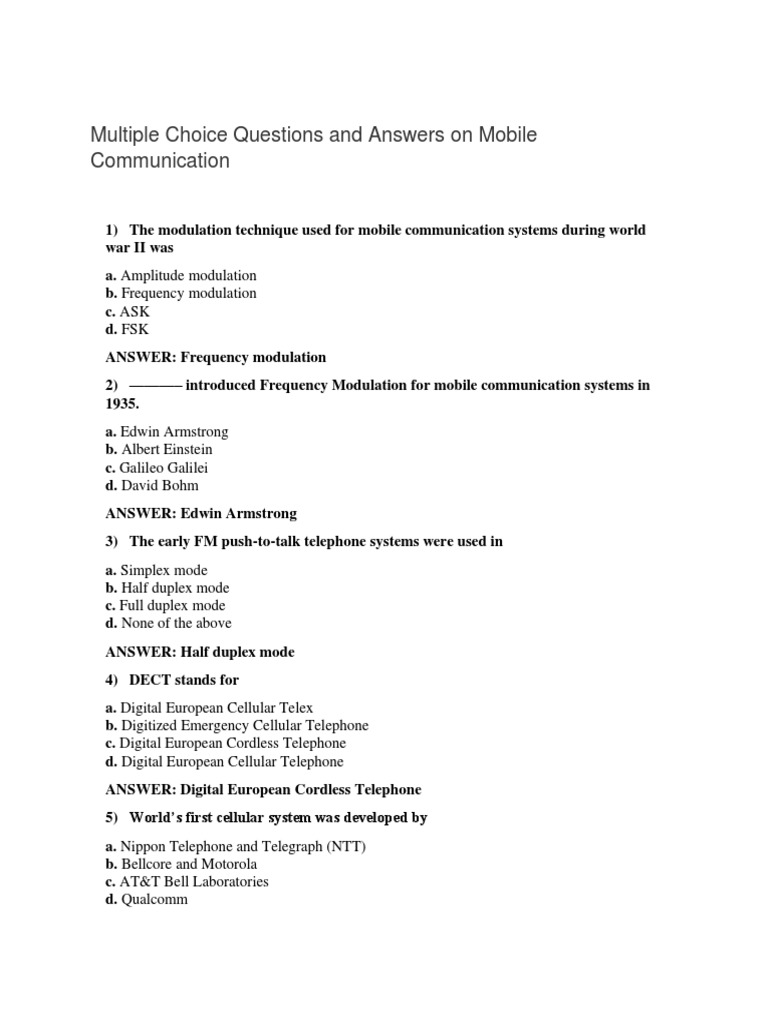 Multiple Choice Questions and Answers on Mobile Communication

1) The modulation technique used for mobile communication systems during world war II was

a. Amplitude modulation
b. Frequency modulation
c. ASK
d. FSK

ANSWER: Frequency modulation

2) ——— introduced Frequency Modulation for mobile communication systems in 1935.

a. Edwin Armstrong
b. Albert Einstein
c. Galileo Galilei
d. David Bohm

ANSWER: Edwin Armstrong

3) The early FM push-to-talk telephone systems were used in

a. Simplex mode
b. Half duplex mode
c. Full duplex mode
d. None of the above

ANSWER: Half duplex mode

4) DECT stands for

a. Digital European Cellular Telex
b. Digitized Emergency Cellular Telephone
c. Digital European Cordless Telephone
d. Digital European Cellular Telephone

ANSWER: Digital European Cordless Telephone

5) World's first cellular system was developed by

a. Nippon Telephone and Telegraph (NTT)
b. Bellcore and Motorola
c. AT&T Bell Laboratories
d. Qualcomm